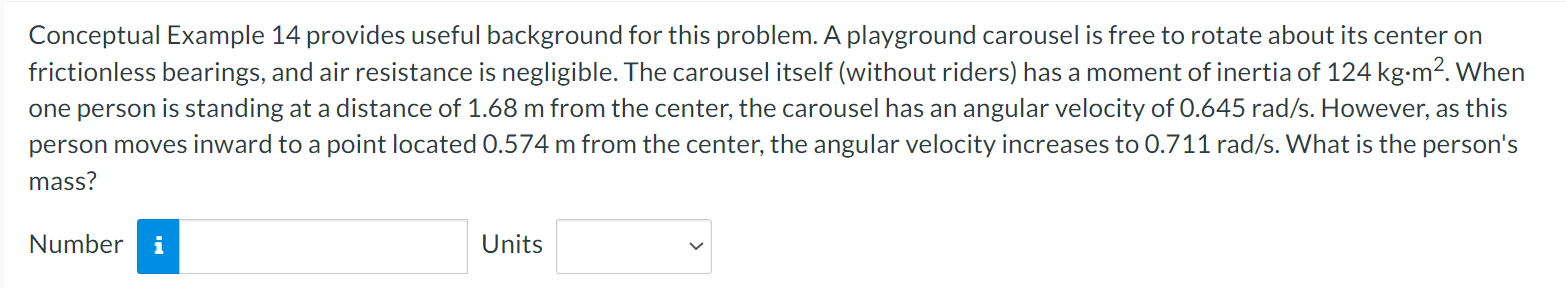 Conceptual Example 14 provides useful background for this problem. A playground carousel is free to rotate about its center on frictionless bearings, and air resistance is negligible. The carousel itself (without riders) has a moment of inertia of 124 kg·m$^2$. When one person is standing at a distance of 1.68 m from the center, the carousel has an angular velocity of 0.645 rad/s. However, as this person moves inward to a point located 0.574 m from the center, the angular velocity increases to 0.711 rad/s. What is the person's mass?

Number i Units